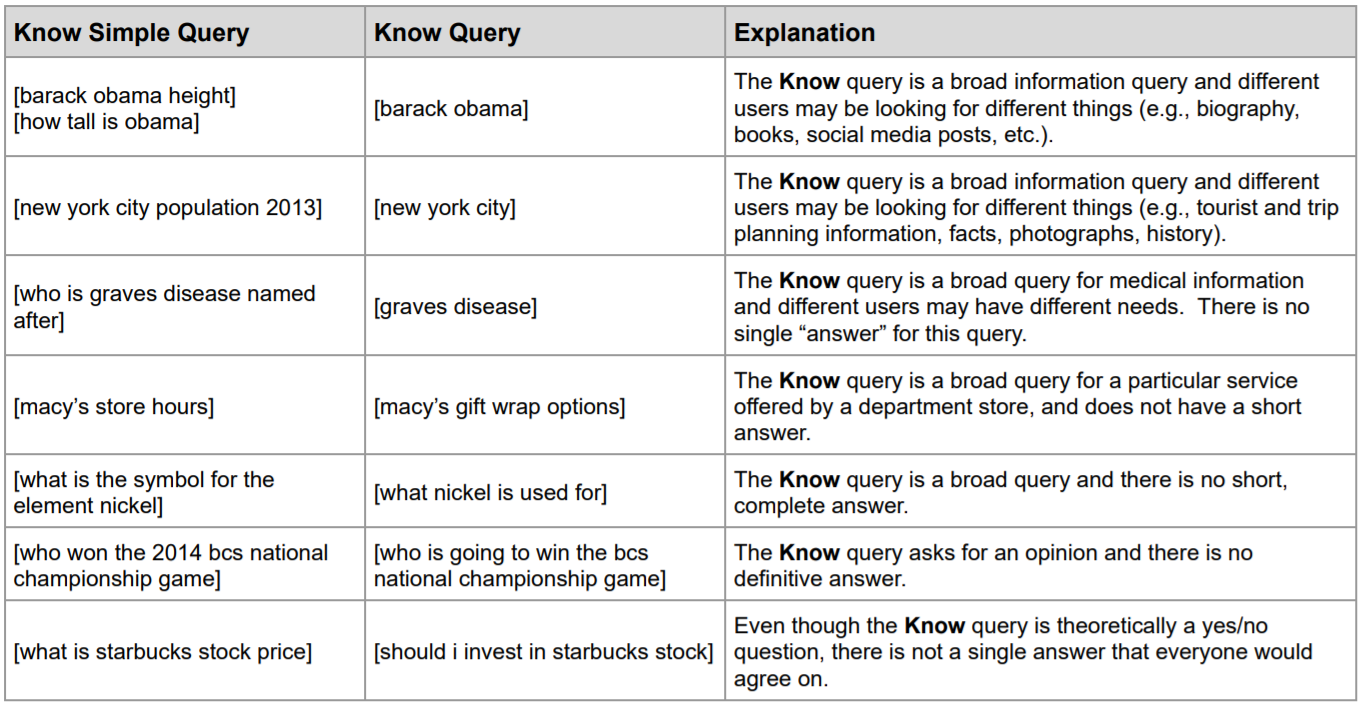 | Know Simple Query | Know Query | Explanation |
|---|---|---|
| [barack obama height] [how tall is obama] | [barack obama] | The **Know** query is a broad information query and different users may be looking for different things (e.g., biography, books, social media posts, etc.). |
| [new york city population 2013] | [new york city] | The **Know** query is a broad information query and different users may be looking for different things (e.g., tourist and trip planning information, facts, photographs, history). |
| [who is graves disease named after] | [graves disease] | The **Know** query is a broad query for medical information and different users may have different needs. There is no single “answer” for this query. |
| [macy’s store hours] | [macy’s gift wrap options] | The **Know** query is a broad query for a particular service offered by a department store, and does not have a short answer. |
| [what is the symbol for the element nickel] | [what nickel is used for] | The **Know** query is a broad query and there is no short, complete answer. |
| [who won the 2014 bcs national championship game] | [who is going to win the bcs national championship game] | The **Know** query asks for an opinion and there is no definitive answer. |
| [what is starbucks stock price] | [should i invest in starbucks stock] | Even though the **Know** query is theoretically a yes/no question, there is not a single answer that everyone would agree on. |